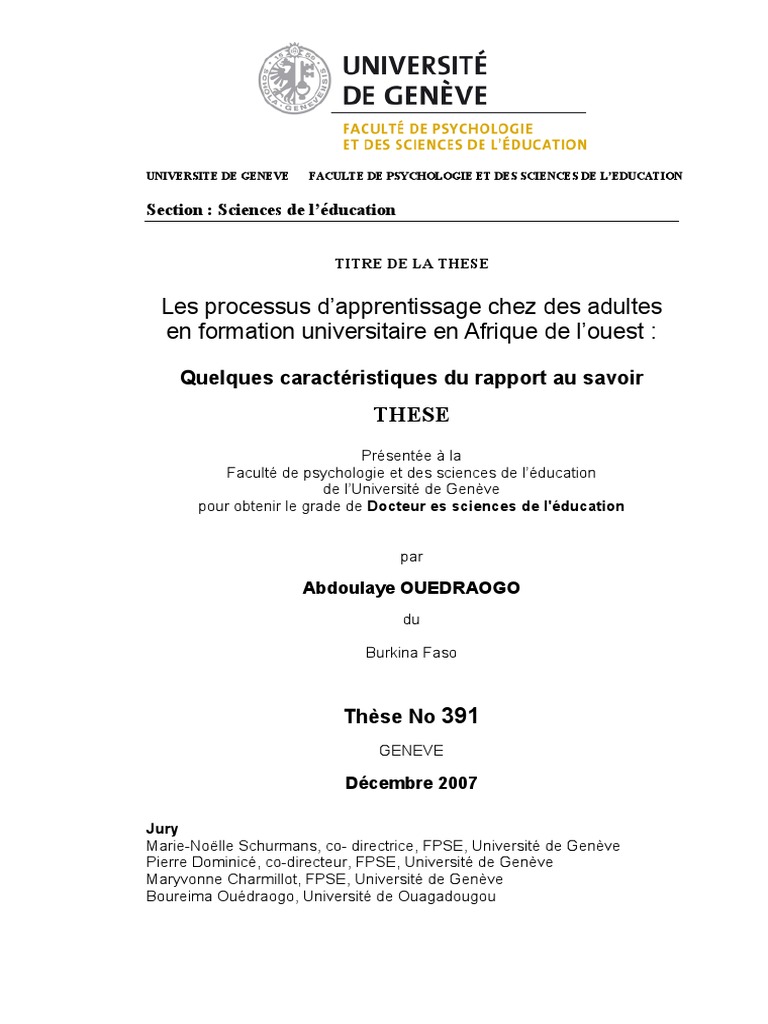 UNIVERSITÉ DE GENÈVE
FACULTÉ DE PSYCHOLOGIE ET DES SCIENCES DE L'ÉDUCATION

UNIVERSITE DE GENEVE FACULTE DE PSYCHOLOGIE ET DES SCIENCES DE L'EDUCATION

Section : Sciences de l'éducation

TITRE DE LA THESE

Les processus d'apprentissage chez des adultes en formation universitaire en Afrique de l'ouest :

Quelques caractéristiques du rapport au savoir

THESE

Présentée à la
Faculté de psychologie et des sciences de l'éducation
de l'Université de Genève
pour obtenir le grade de Docteur es sciences de l'éducation

par

Abdoulaye OUEDRAOGO

du

Burkina Faso

Thèse No 391

GENEVE

Décembre 2007

Jury
Marie-Noëlle Schurmans, co- directrice, FPSE, Université de Genève
Pierre Dominicé, co-directeur, FPSE, Université de Genève
Maryvonne Charmillot, FPSE, Université de Genève
Boureima Ouédraogo, Université de Ouagadougou